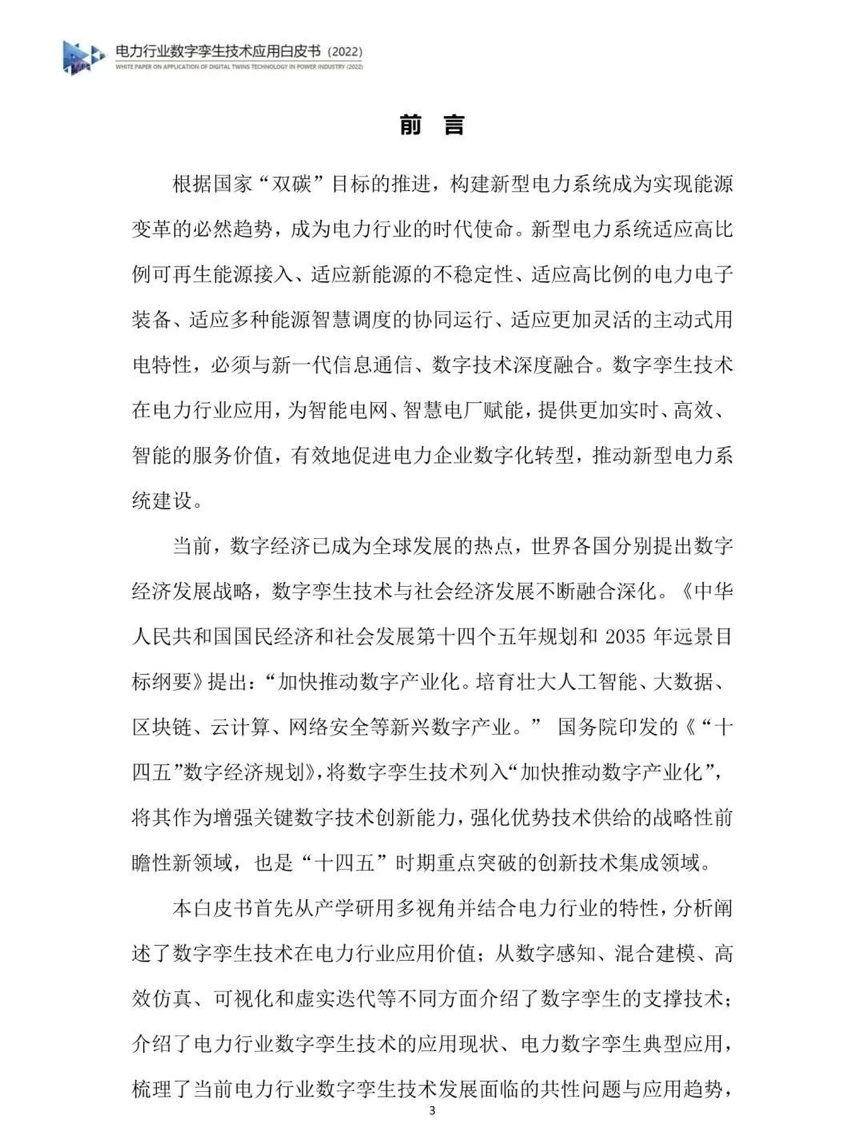 电力行业数字孪生技术应用白皮书（2022）
WHITE PAPER ON APPLICATION OF DIGITAL TWINS TECHNOLOGY IN POWER INDUSTRY (2022)

前 言

根据国家“双碳”目标的推进，构建新型电力系统成为实现能源变革的必然趋势，成为电力行业的时代使命。新型电力系统适应高比例可再生能源接入、适应新能源的不稳定性、适应高比例的电力电子装备、适应多种能源智慧调度的协同运行、适应更加灵活的主动式用电特性，必须与新一代信息通信、数字技术深度融合。数字孪生技术在电力行业应用，为智能电网、智慧电厂赋能，提供更加实时、高效、智能的服务价值，有效地促进电力企业数字化转型，推动新型电力系统建设。

当前，数字经济已成为全球发展的热点，世界各国分别提出数字经济发展战略，数字孪生技术与社会经济发展不断融合深化。《中华人民共和国国民经济和社会发展第十四个五年规划和 2035 年远景目标纲要》提出：“加快推动数字产业化。培育壮大人工智能、大数据、区块链、云计算、网络安全等新兴数字产业。” 国务院印发的《“十四五”数字经济规划》，将数字孪生技术列入“加快推动数字产业化”，将其作为增强关键数字技术创新能力，强化优势技术供给的战略性前瞻性新领域，也是“十四五”时期重点突破的创新技术集成领域。

本白皮书首先从产学研用多视角并结合电力行业的特性，分析阐述了数字孪生技术在电力行业应用价值；从数字感知、混合建模、高效仿真、可视化和虚实迭代等不同方面介绍了数字孪生的支撑技术；介绍了电力行业数字孪生技术的应用现状、电力数字孪生典型应用，梳理了当前电力行业数字孪生技术发展面临的共性问题与应用趋势，

3